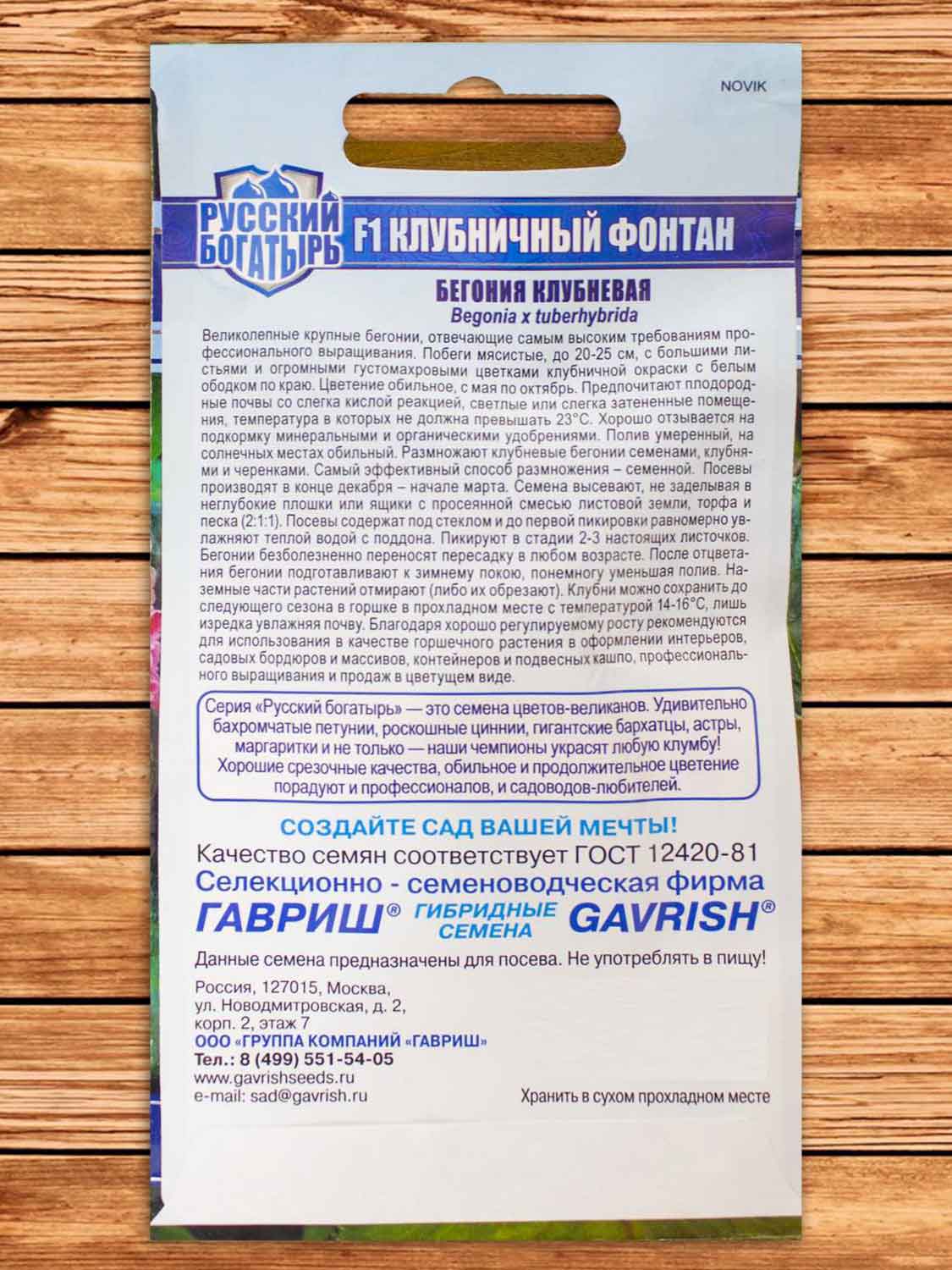 NOVIK

РУССКИЙ БОГАТЫРЬ

F1 КЛУБНИЧНЫЙ ФОНТАН

БЕГОНИЯ КЛУБНЕВАЯ
Begonia x tuberhybrida

Великолепные крупные бегонии, отвечающие самым высоким требованиям профессионального выращивания. Побеги мясистые, до 20-25 см, с большими листьями и огромными густомахровыми цветками клубничной окраски с белым ободком по краю. Цветение обильное, с мая по октябрь. Предпочитают плодородные почвы со слегка кислой реакцией, светлые или слегка затененные помещения, температура в которых не должна превышать 23°С. Хорошо отзывается на подкормку минеральными и органическими удобрениями. Полив умеренный, на солнечных местах обильный. Размножают клубневые бегонии семенами, клубнями и черенками. Самый эффективный способ размножения – семенной. Посевы производят в конце декабря – начале марта. Семена высевают, не заделывая в неглубокие плошки или ящики с просеянной смесью листовой земли, торфа и песка (2:1:1). Посевы содержат под стеклом и до первой пикировки равномерно увлажняют теплой водой с поддона. Пикируют в стадии 2-3 настоящих листочков. Бегонии безболезненно переносят пересадку в любом возрасте. После отцветания бегонии подготавливают к зимнему покою, понемногу уменьшая полив. Наземные части растений отмирают (либо их обрезают). Клубни можно сохранить до следующего сезона в горшке в прохладном месте с температурой 14-16°С, лишь изредка увлажняя почву. Благодаря хорошо регулируемому росту рекомендуются для использования в качестве горшечного растения в оформлении интерьеров, садовых бордюров и массивов, контейнеров и подвесных кашпо, профессионального выращивания и продаж в цветущем виде.

Серия «Русский богатырь» — это семена цветов-великанов. Удивительно бахромчатые петунии, роскошные циннии, гигантские бархатцы, астры, маргаритки и не только — наши чемпионы украсят любую клумбу! Хорошие срезочные качества, обильное и продолжительное цветение порадуют и профессионалов, и садоводов-любителей.

СОЗДАЙТЕ САД ВАШЕЙ МЕЧТЫ!
Качество семян соответствует ГОСТ 12420-81
Селекционно - семеноводческая фирма
ГАВРИШ® ГИБРИДНЫЕ СЕМЕНА GAVRISH®

Данные семена предназначены для посева. Не употреблять в пищу!

Россия, 127015, Москва,
ул. Новодмитровская, д. 2,
корп. 2, этаж 7
ООО «ГРУППА КОМПАНИЙ «ГАВРИШ»
Тел.: 8 (499) 551-54-05
www.gavrishseeds.ru
e-mail: sad@gavrish.ru

Хранить в сухом прохладном месте